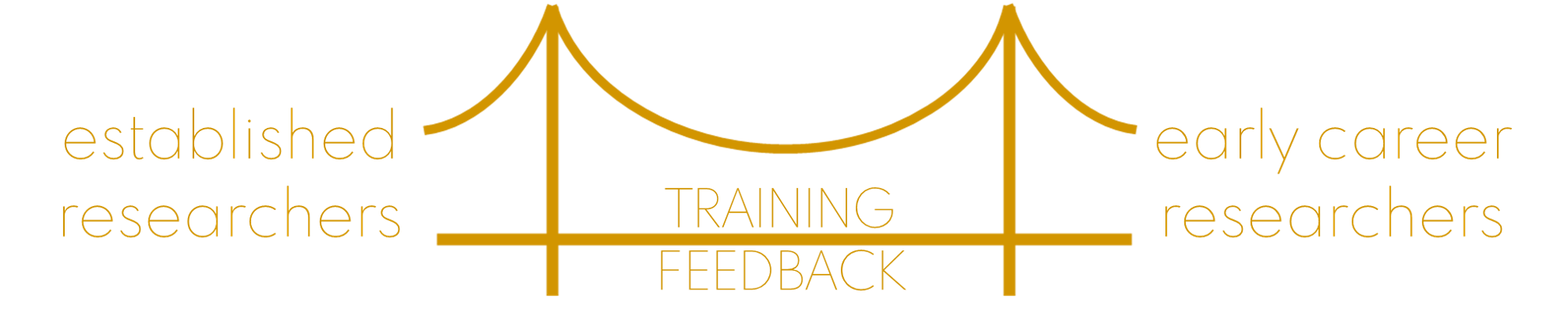 established researchers

TRAINING
FEEDBACK

early career researchers